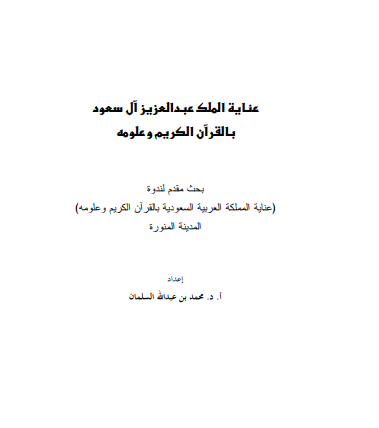 عناية الملك عبدالعزيز آل سعود
بالقرآن الكريم وعلومه

بحث مقدم لندوة
(عناية المملكة العربية السعودية بالقرآن الكريم وعلومه)
المدينة المنورة

إعداد
أ. د. محمد بن عبدالله السلمان